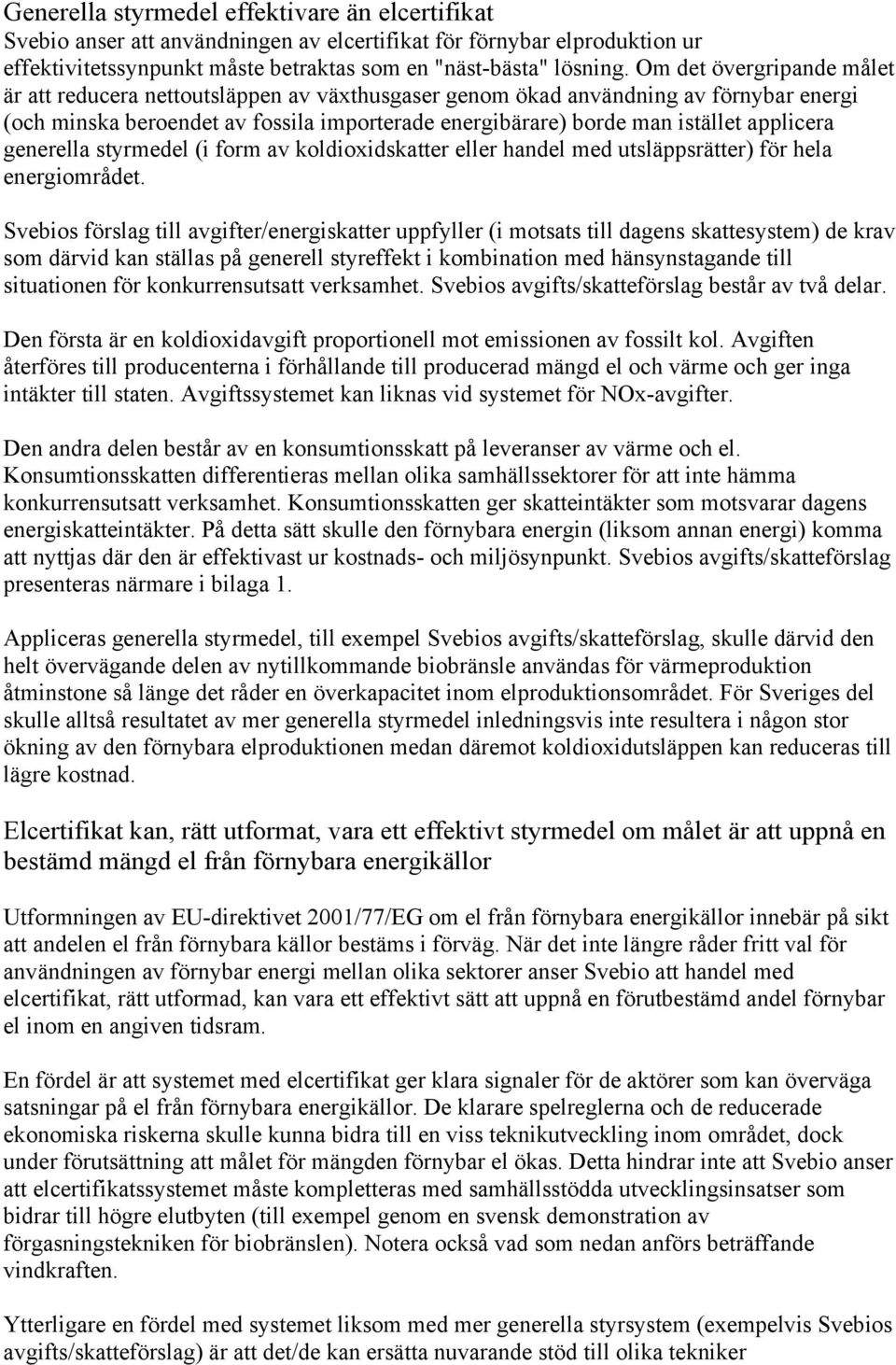 Generella styrmedel effektivare än elcertifikat
Svebio anser att användningen av elcertifikat för förnybar elproduktion ur effektivitetssynpunkt måste betraktas som en "näst-bästa" lösning. Om det övergripande målet är att reducera nettoutsläppen av växthusgaser genom ökad användning av förnybar energi (och minska beroendet av fossila importerade energibärare) borde man istället applicera generella styrmedel (i form av koldioxidskatter eller handel med utsläppsrätter) för hela energiområdet.

Svebios förslag till avgifter/energiskatter uppfyller (i motsats till dagens skattesystem) de krav som därvid kan ställas på generell styreffekt i kombination med hänsynstagande till situationen för konkurrensutsatt verksamhet. Svebios avgifts/skatteförslag består av två delar.

Den första är en koldioxidavgift proportionell mot emissionen av fossilt kol. Avgiften återföres till producenterna i förhållande till producerad mängd el och värme och ger inga intäkter till staten. Avgiftssystemet kan liknas vid systemet för NOx-avgifter.

Den andra delen består av en konsumtionsskatt på leveranser av värme och el. Konsumtionsskatten differentieras mellan olika samhällssektorer för att inte hämma konkurrensutsatt verksamhet. Konsumtionsskatten ger skatteintäkter som motsvarar dagens energiskatteintäkter. På detta sätt skulle den förnybara energin (liksom annan energi) komma att nyttjas där den är effektivast ur kostnads- och miljösynpunkt. Svebios avgifts/skatteförslag presenteras närmare i bilaga 1.

Appliceras generella styrmedel, till exempel Svebios avgifts/skatteförslag, skulle därvid den helt övervägande delen av nytillkommande biobränsle användas för värmeproduktion åtminstone så länge det råder en överkapacitet inom elproduktionsområdet. För Sveriges del skulle alltså resultatet av mer generella styrmedel inledningsvis inte resultera i någon stor ökning av den förnybara elproduktionen medan däremot koldioxidutsläppen kan reduceras till lägre kostnad.

Elcertifikat kan, rätt utformat, vara ett effektivt styrmedel om målet är att uppnå en bestämd mängd el från förnybara energikällor

Utformningen av EU-direktivet 2001/77/EG om el från förnybara energikällor innebär på sikt att andelen el från förnybara källor bestäms i förväg. När det inte längre råder fritt val för användningen av förnybar energi mellan olika sektorer anser Svebio att handel med elcertifikat, rätt utformad, kan vara ett effektivt sätt att uppnå en förutbestämd andel förnybar el inom en angiven tidsram.

En fördel är att systemet med elcertifikat ger klara signaler för de aktörer som kan överväga satsningar på el från förnybara energikällor. De klarare spelreglerna och de reducerade ekonomiska riskerna skulle kunna bidra till en viss teknikutveckling inom området, dock under förutsättning att målet för mängden förnybar el ökas. Detta hindrar inte att Svebio anser att elcertifikatssystemet måste kompletteras med samhällsstödda utvecklingsinsatser som bidrar till högre elutbyten (till exempel genom en svensk demonstration av förgasningstekniken för biobränslen). Notera också vad som nedan anförs beträffande vindkraften.

Ytterligare en fördel med systemet liksom med mer generella styrsystem (exempelvis Svebios avgifts/skatteförslag) är att det/de kan ersätta nuvarande stöd till olika tekniker